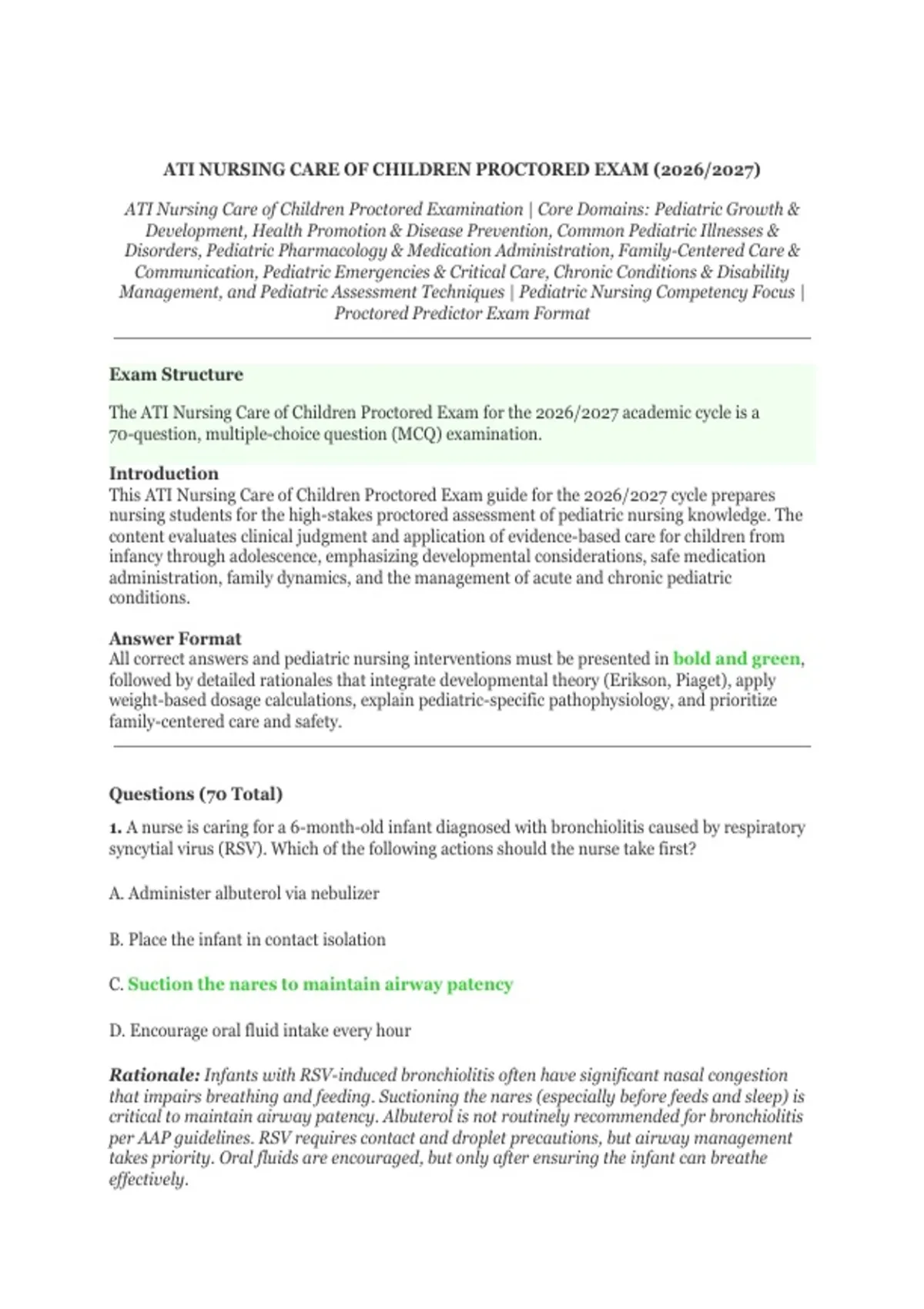 ATI NURSING CARE OF CHILDREN PROCTORED EXAM (2026/2027)

ATI Nursing Care of Children Proctored Examination | Core Domains: Pediatric Growth & Development, Health Promotion & Disease Prevention, Common Pediatric Illnesses & Disorders, Pediatric Pharmacology & Medication Administration, Family-Centered Care & Communication, Pediatric Emergencies & Critical Care, Chronic Conditions & Disability Management, and Pediatric Assessment Techniques | Pediatric Nursing Competency Focus | Proctored Predictor Exam Format

Exam Structure

The ATI Nursing Care of Children Proctored Exam for the 2026/2027 academic cycle is a 70-question, multiple-choice question (MCQ) examination.

Introduction
This ATI Nursing Care of Children Proctored Exam guide for the 2026/2027 cycle prepares nursing students for the high-stakes proctored assessment of pediatric nursing knowledge. The content evaluates clinical judgment and application of evidence-based care for children from infancy through adolescence, emphasizing developmental considerations, safe medication administration, family dynamics, and the management of acute and chronic pediatric conditions.

Answer Format
All correct answers and pediatric nursing interventions must be presented in bold and green, followed by detailed rationales that integrate developmental theory (Erikson, Piaget), apply weight-based dosage calculations, explain pediatric-specific pathophysiology, and prioritize family-centered care and safety.

Questions (70 Total)

1. A nurse is caring for a 6-month-old infant diagnosed with bronchiolitis caused by respiratory syncytial virus (RSV). Which of the following actions should the nurse take first?

A. Administer albuterol via nebulizer

B. Place the infant in contact isolation

C. Suction the nares to maintain airway patency

D. Encourage oral fluid intake every hour

Rationale: Infants with RSV-induced bronchiolitis often have significant nasal congestion that impairs breathing and feeding. Suctioning the nares (especially before feeds and sleep) is critical to maintain airway patency. Albuterol is not routinely recommended for bronchiolitis per AAP guidelines. RSV requires contact and droplet precautions, but airway management takes priority. Oral fluids are encouraged, but only after ensuring the infant can breathe effectively.